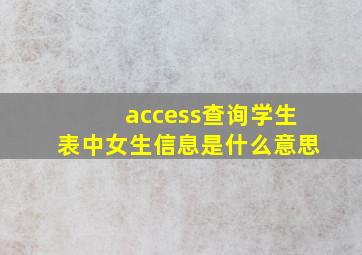 access查询学生表中女生信息是什么意思